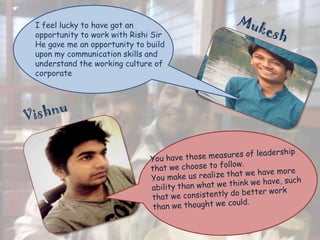 I feel lucky to have got an opportunity to work with Rishi Sir He gave me an opportunity to build upon my communication skills and understand the working culture of corporate

Mukesh

Vishnu

You have those measures of leadership that we choose to follow.
You make us realize that we have more ability than what we think we have, such that we consistently do better work than we thought we could.